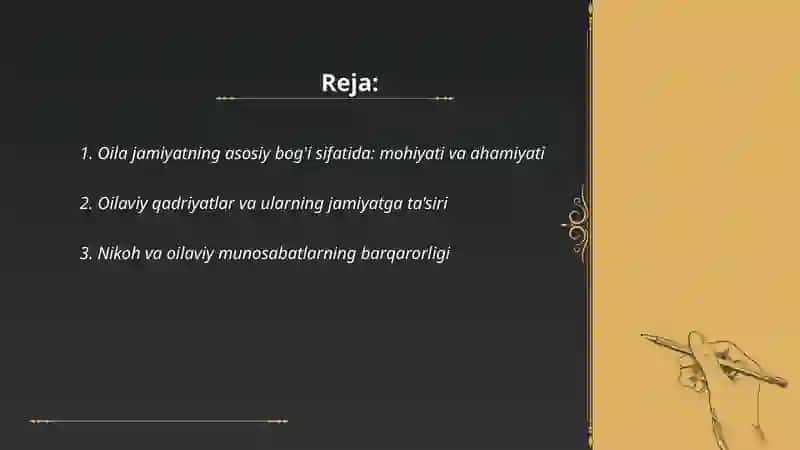 Reja:

1. Oila jamiyatning asosiy bog'i sifatida: mohiyati va ahamiyati

2. Oilaviy qadriyatlar va ularning jamiyatga ta'siri

3. Nikoh va oilaviy munosabatlarning barqarorligi